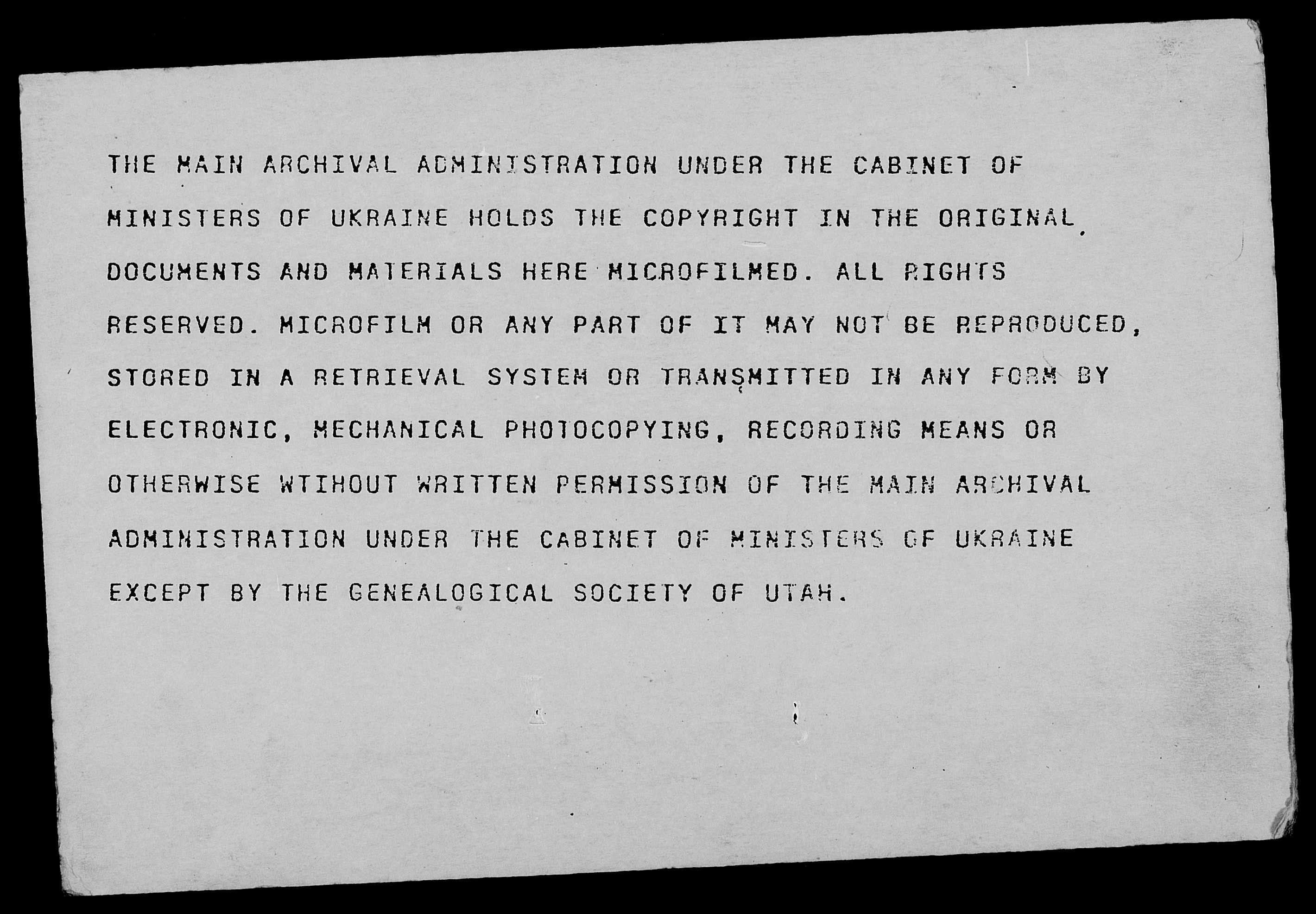 THE MAIN ARCHIVAL ADMINISTRATION UNDER THE CABINET OF MINISTERS OF UKRAINE HOLDS THE COPYRIGHT IN THE ORIGINAL DOCUMENTS AND MATERIALS HERE MICROFILMED. ALL RIGHTS RESERVED. MICROFILM OR ANY PART OF IT MAY NOT BE REPRODUCED, STORED IN A RETRIEVAL SYSTEM OR TRANSMITTED IN ANY FORM BY ELECTRONIC, MECHANICAL PHOTOCOPYING, RECORDING MEANS OR OTHERWISE WTIHOUT WRITTEN PERMISSION OF THE MAIN ARCHIVAL ADMINISTRATION UNDER THE CABINET OF MINISTERS OF UKRAINE EXCEPT BY THE GENEALOGICAL SOCIETY OF UTAH.